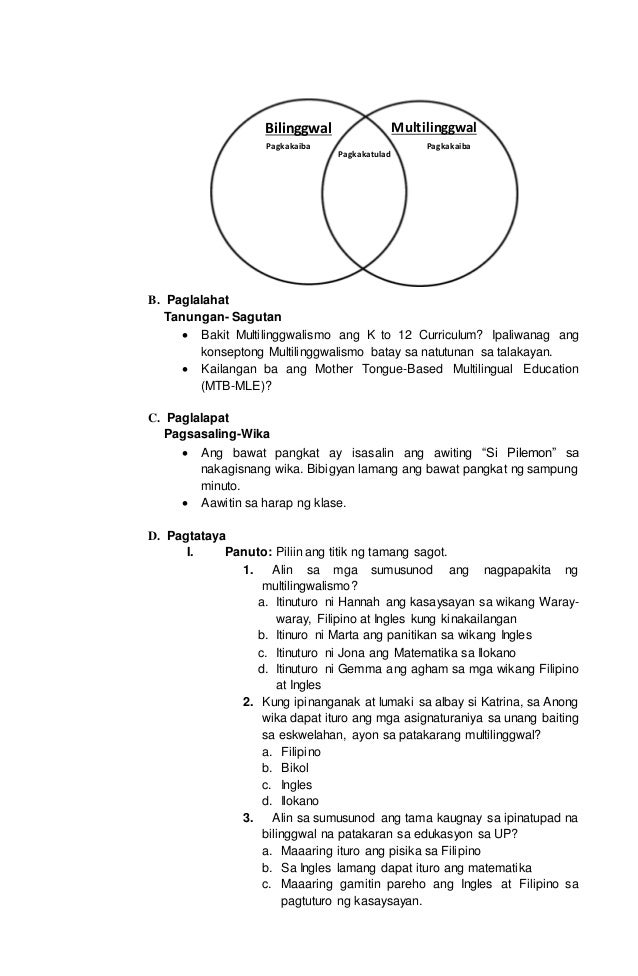 Bilinggwal
Pagkakaiba

Pagkakatulad

Multilinggwal
Pagkakaiba

B. Paglalahat
Tanungan- Sagutan
• Bakit Multilinggwalismo ang K to 12 Curriculum? Ipaliwanag ang konseptong Multilinggwalismo batay sa natutunan sa talakayan.
• Kailangan ba ang Mother Tongue-Based Multilingual Education (MTB-MLE)?

C. Paglalapat
Pagsasaling-Wika
• Ang bawat pangkat ay isasalin ang awiting "Si Pilemon" sa nakagisnang wika. Bibigyan lamang ang bawat pangkat ng sampung minuto.
• Aawitin sa harap ng klase.

D. Pagtataya
I. Panuto: Piliin ang titik ng tamang sagot.
1. Alin sa mga sumusunod ang nagpapakita ng multilingwalismo?
a. Itinuturo ni Hannah ang kasaysayan sa wikang Waray-waray, Filipino at Ingles kung kinakailangan
b. Itinuro ni Marta ang panitikan sa wikang Ingles
c. Itinuturo ni Jona ang Matematika sa Ilokano
d. Itinuturo ni Gemma ang agham sa mga wikang Filipino at Ingles
2. Kung ipinanganak at lumaki sa albay si Katrina, sa Anong wika dapat ituro ang mga asignaturaniya sa unang baiting sa eskwelahan, ayon sa patakarang multilinggwal?
a. Filipino
b. Bikol
c. Ingles
d. Ilokano
3. Alin sa sumusunod ang tama kaugnay sa ipinatupad na bilinggwal na patakaran sa edukasyon sa UP?
a. Maaaring ituro ang pisika sa Filipino
b. Sa Ingles lamang dapat ituro ang matematika
c. Maaaring gamitin pareho ang Ingles at Filipino sa pagtuturo ng kasaysayan.